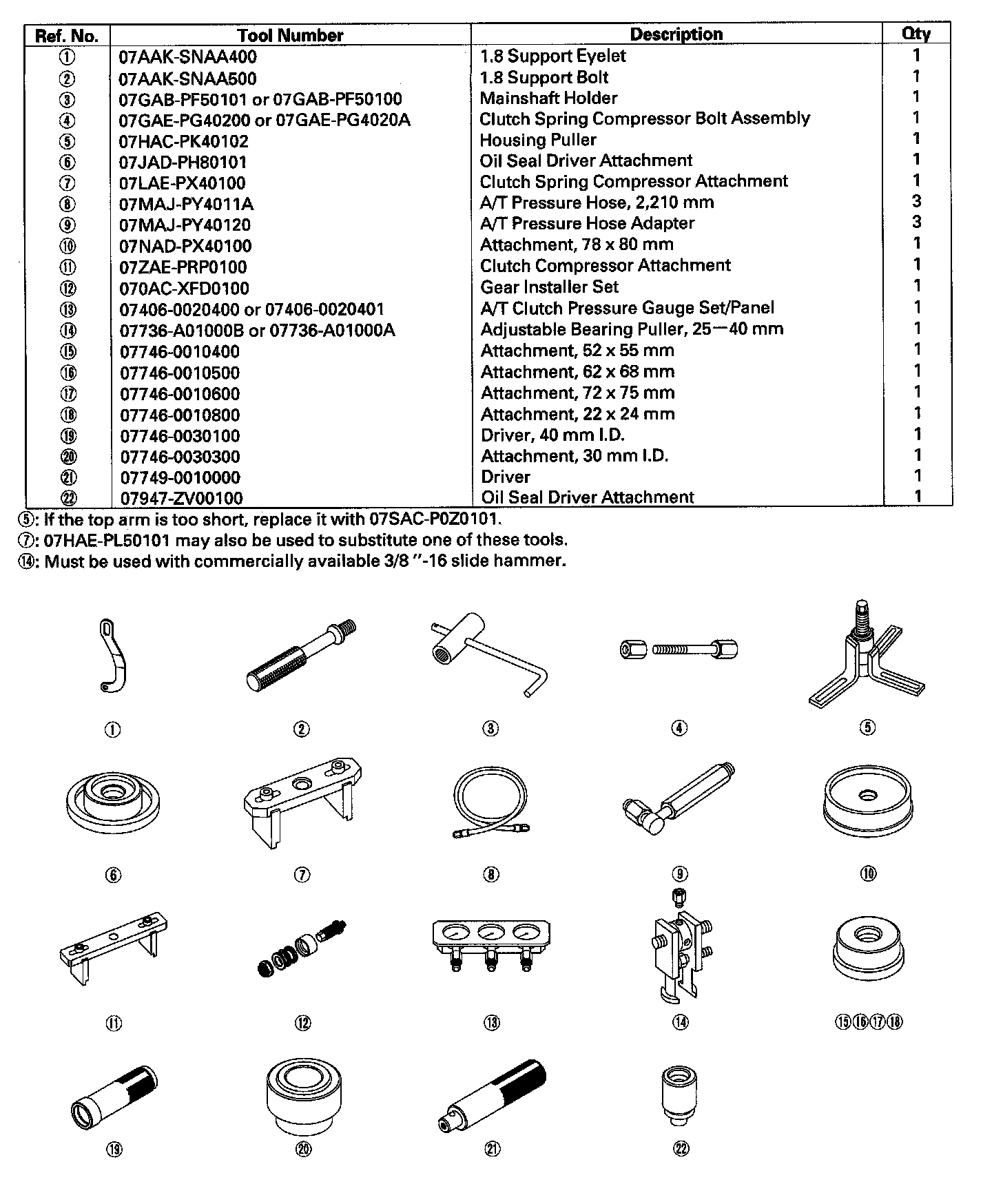 | Ref. No. | Tool Number | Description | Qty |
|---|---|---|---|
| ① | 07AAK-SNAA400 | 1.8 Support Eyelet | 1 |
| ② | 07AAK-SNAA500 | 1.8 Support Bolt | 1 |
| ③ | 07GAB-PF50101 or 07GAB-PF50100 | Mainshaft Holder | 1 |
| ④ | 07GAE-PG40200 or 07GAE-PG4020A | Clutch Spring Compressor Bolt Assembly | 1 |
| ⑤ | 07HAC-PK40102 | Housing Puller | 1 |
| ⑥ | 07JAD-PH80101 | Oil Seal Driver Attachment | 1 |
| ⑦ | 07LAE-PX40100 | Clutch Spring Compressor Attachment | 1 |
| ⑧ | 07MAJ-PY4011A | A/T Pressure Hose, 2,210 mm | 3 |
| ⑨ | 07MAJ-PY40120 | A/T Pressure Hose Adapter | 3 |
| ⑩ | 07NAD-PX40100 | Attachment, 78 x 80 mm | 1 |
| ⑪ | 07ZAE-PRP0100 | Clutch Compressor Attachment | 1 |
| ⑫ | 070AC-XFD0100 | Gear Installer Set | 1 |
| ⑬ | 07406-0020400 or 07406-0020401 | A/T Clutch Pressure Gauge Set/Panel | 1 |
| ⑭ | 07736-A01000B or 07736-A01000A | Adjustable Bearing Puller, 25—40 mm | 1 |
| ⑮ | 07746-0010400 | Attachment, 52 x 55 mm | 1 |
| ⑯ | 07746-0010500 | Attachment, 62 x 68 mm | 1 |
| ⑰ | 07746-0010600 | Attachment, 72 x 75 mm | 1 |
| ⑱ | 07746-0010800 | Attachment, 22 x 24 mm | 1 |
| ⑲ | 07746-0030100 | Driver, 40 mm I.D. | 1 |
| ⑳ | 07746-0030300 | Attachment, 30 mm I.D. | 1 |
| ㉑ | 07749-0010000 | Driver | 1 |
| ㉒ | 07947-ZV00100 | Oil Seal Driver Attachment | 1 |

⑤: If the top arm is too short, replace it with 07SAC-P0Z0101.
⑦: 07HAE-PL50101 may also be used to substitute one of these tools.
⑭: Must be used with commercially available 3/8 "-16 slide hammer.

① ② ③ ④ ⑤
⑥ ⑦ ⑧ ⑨ ⑩
⑪ ⑫ ⑬ ⑭ ⑮⑯⑰⑱
⑲ ⑳ ㉑ ㉒